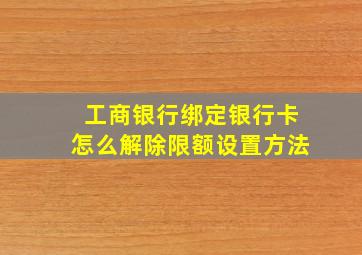 工商银行绑定银行卡
怎么解除限额设置方法